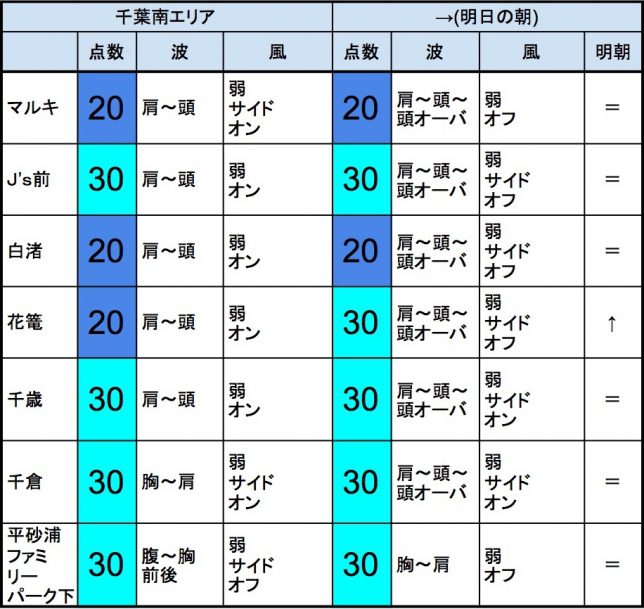 | 千葉南エリア | | | | →(明日の朝) | | | |
|---|---|---|---|---|---|---|---|
| | 点数 | 波 | 風 | 点数 | 波 | 風 | 明朝 |
| マルキ | 20 | 肩～頭 | 弱 サイド オン | 20 | 肩～頭～頭オーバ | 弱 オフ | ＝ |
| J's前 | 30 | 肩～頭 | 弱 オン | 30 | 肩～頭～頭オーバ | 弱 サイド オフ | ＝ |
| 白渚 | 20 | 肩～頭 | 弱 オン | 20 | 肩～頭～頭オーバ | 弱 サイド オフ | ＝ |
| 花篭 | 20 | 肩～頭 | 弱 オン | 30 | 肩～頭～頭オーバ | 弱 サイド オフ | ↑ |
| 千歳 | 30 | 肩～頭 | 弱 オン | 30 | 肩～頭～頭オーバ | 弱 サイド オン | ＝ |
| 千倉 | 30 | 胸～肩 | 弱 サイド オン | 30 | 肩～頭～頭オーバ | 弱 サイド オン | ＝ |
| 平砂浦ファミリーパーク下 | 30 | 腹～胸前後 | 弱 サイド オフ | 30 | 胸～肩 | 弱 オフ | ＝ |